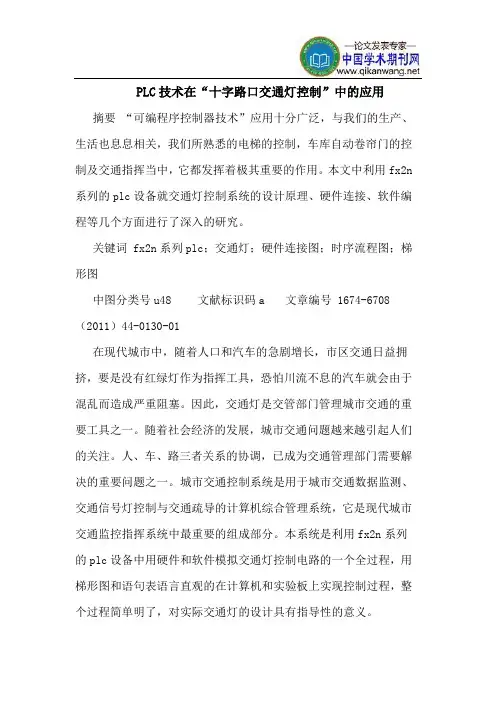 —论文发表专家—
中国学术期刊网
www.qikanwang.net

PLC 技术在“十字路口交通灯控制”中的应用

摘要 “可编程序控制器技术”应用十分广泛，与我们的生产、生活也息息相关，我们所熟悉的电梯的控制，车库自动卷帘门的控制及交通指挥当中，它都发挥着极其重要的作用。本文中利用 fx2n 系列的 plc 设备就交通灯控制系统的设计原理、硬件连接、软件编程等几个方面进行了深入的研究。

关键词 fx2n 系列 plc；交通灯；硬件连接图；时序流程图；梯形图

中图分类号 u48 文献标识码 a 文章编号 1674-6708（2011）44-0130-01

在现代城市中，随着人口和汽车的急剧增长，市区交通日益拥挤，要是没有红绿灯作为指挥工具，恐怕川流不息的汽车就会由于混乱而造成严重阻塞。因此，交通灯是交管部门管理城市交通的重要工具之一。随着社会经济的发展，城市交通问题越来越引起人们的关注。人、车、路三者关系的协调，已成为交通管理部门需要解决的重要问题之一。城市交通控制系统是用于城市交通数据监测、交通信号灯控制与交通疏导的计算机综合管理系统，它是现代城市交通监控指挥系统中最重要的组成部分。本系统是利用 fx2n 系列的 plc 设备中用硬件和软件模拟交通灯控制电路的一个全过程，用梯形图和语句表语言直观的在计算机和实验板上实现控制过程，整个过程简单明了，对实际交通灯的设计具有指导性的意义。